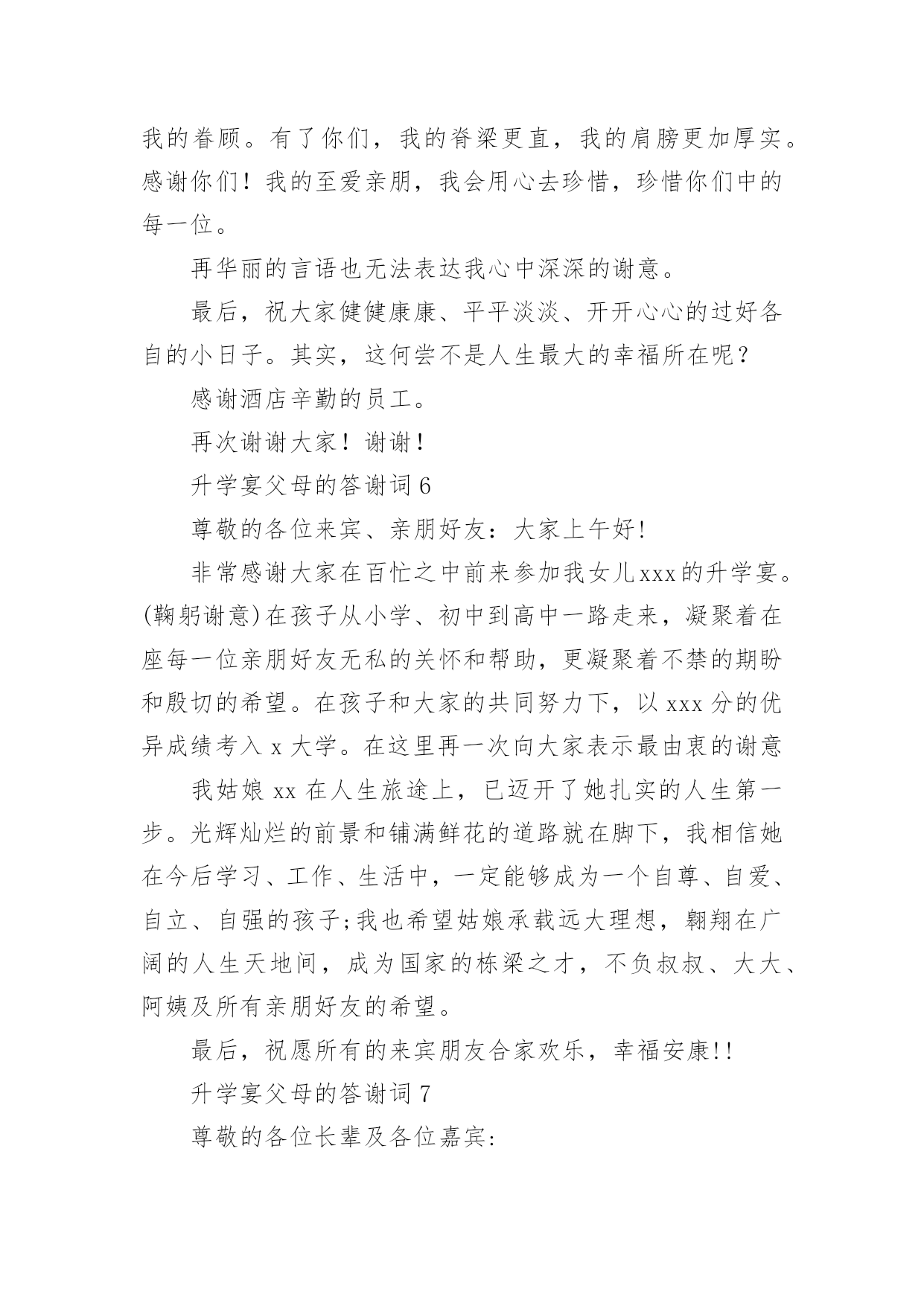 我的眷顾。有了你们，我的脊梁更直，我的肩膀更加厚实。感谢你们！我的至爱亲朋，我会用心去珍惜，珍惜你们中的每一位。

再华丽的言语也无法表达我心中深深的谢意。

最后，祝大家健健康康、平平淡淡、开开心心的过好各自的小日子。其实，这何尝不是人生最大的幸福所在呢？

感谢酒店辛勤的员工。

再次谢谢大家！谢谢！

升学宴父母的答谢词 6

尊敬的各位来宾、亲朋好友：大家上午好!

非常感谢大家在百忙之中前来参加我女儿xxx的升学宴。(鞠躬谢意)在孩子从小学、初中到高中一路走来，凝聚着在座每一位亲朋好友无私的关怀和帮助，更凝聚着不禁的期盼和殷切的希望。在孩子和大家的共同努力下，以 xxx 分的优异成绩考入 x 大学。在这里再一次向大家表示最由衷的谢意

我姑娘 xx 在人生旅途上，已迈开了她扎实的人生第一步。光辉灿烂的前景和铺满鲜花的道路就在脚下，我相信她在今后学习、工作、生活中，一定能够成为一个自尊、自爱、自立、自强的孩子;我也希望姑娘承载远大理想，翱翔在广阔的人生天地间，成为国家的栋梁之才，不负叔叔、大大、阿姨及所有亲朋好友的希望。

最后，祝愿所有的来宾朋友合家欢乐，幸福安康!!

升学宴父母的答谢词 7

尊敬的各位长辈及各位嘉宾: